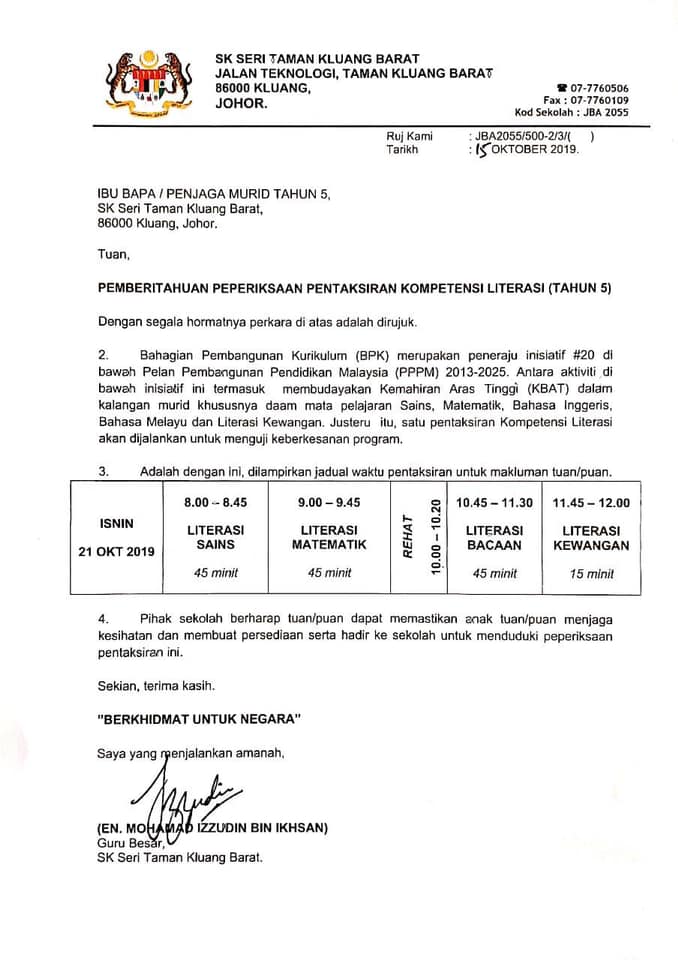 SK SERI TAMAN KLUANG BARAT
JALAN TEKNOLOGI, TAMAN KLUANG BARAT
86000 KLUANG,
JOHOR.

☎ 07-7760506
Fax : 07-7760109
Kod Sekolah : JBA 2055

Ruj Kami : JBA2055/500-2/3/( )
Tarikh : 15 OKTOBER 2019.

IBU BAPA / PENJAGA MURID TAHUN 5,
SK Seri Taman Kluang Barat,
86000 Kluang, Johor.

Tuan,

PEMBERITAHUAN PEPERIKSAAN PENTAKSIRAN KOMPETENSI LITERASI (TAHUN 5)

Dengan segala hormatnya perkara di atas adalah dirujuk.

2. Bahagian Pembangunan Kurikulum (BPK) merupakan peneraju inisiatif #20 di bawah Pelan Pembangunan Pendidikan Malaysia (PPPM) 2013-2025. Antara aktiviti di bawah inisiatif ini termasuk membudayakan Kemahiran Aras Tinggi (KBAT) dalam kalangan murid khususnya daam mata pelajaran Sains, Matematik, Bahasa Inggeris, Bahasa Melayu dan Literasi Kewangan. Justeru itu, satu pentaksiran Kompetensi Literasi akan dijalankan untuk menguji keberkesanan program.

3. Adalah dengan ini, dilampirkan jadual waktu pentaksiran untuk makluman tuan/puan.

| ISNIN 21 OKT 2019 | 8.00 – 8.45 LITERASI SAINS 45 minit | 9.00 – 9.45 LITERASI MATEMATIK 45 minit | REHAT 10.00 – 10.20 | 10.45 – 11.30 LITERASI BACAAN 45 minit | 11.45 – 12.00 LITERASI KEWANGAN 15 minit |
|---|---|---|---|---|---|

4. Pihak sekolah berharap tuan/puan dapat memastikan anak tuan/puan menjaga kesihatan dan membuat persediaan serta hadir ke sekolah untuk menduduki peperiksaan pentaksiran ini.

Sekian, terima kasih.

"BERKHIDMAT UNTUK NEGARA"

Saya yang menjalankan amanah,

(EN. MOHAMAD IZZUDIN BIN IKHSAN)
Guru Besar,
SK Seri Taman Kluang Barat.